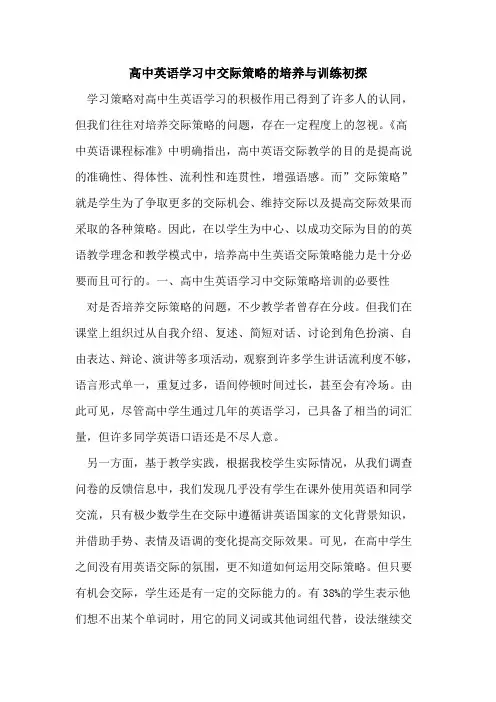 高中英语学习中交际策略的培养与训练初探

学习策略对高中生英语学习的积极作用已得到了许多人的认同，但我们往往对培养交际策略的问题，存在一定程度上的忽视。《高中英语课程标准》中明确指出，高中英语交际教学的目的是提高说的准确性、得体性、流利性和连贯性，增强语感。而”交际策略”就是学生为了争取更多的交际机会、维持交际以及提高交际效果而采取的各种策略。因此，在以学生为中心、以成功交际为目的的英语教学理念和教学模式中，培养高中生英语交际策略能力是十分必要而且可行的。一、高中生英语学习中交际策略培训的必要性

对是否培养交际策略的问题，不少教学者曾存在分歧。但我们在课堂上组织过从自我介绍、复述、简短对话、讨论到角色扮演、自由表达、辩论、演讲等多项活动，观察到许多学生讲话流利度不够，语言形式单一，重复过多，语间停顿时间过长，甚至会有冷场。由此可见，尽管高中学生通过几年的英语学习，已具备了相当的词汇量，但许多同学英语口语还是不尽人意。

另一方面，基于教学实践，根据我校学生实际情况，从我们调查问卷的反馈信息中，我们发现几乎没有学生在课外使用英语和同学交流，只有极少数学生在交际中遵循讲英语国家的文化背景知识，并借助手势、表情及语调的变化提高交际效果。可见，在高中学生之间没有用英语交际的氛围，更不知道如何运用交际策略。但只要有机会交际，学生还是有一定的交际能力的。有 38%的学生表示他们想不出某个单词时，用它的同义词或其他词组代替，设法继续交